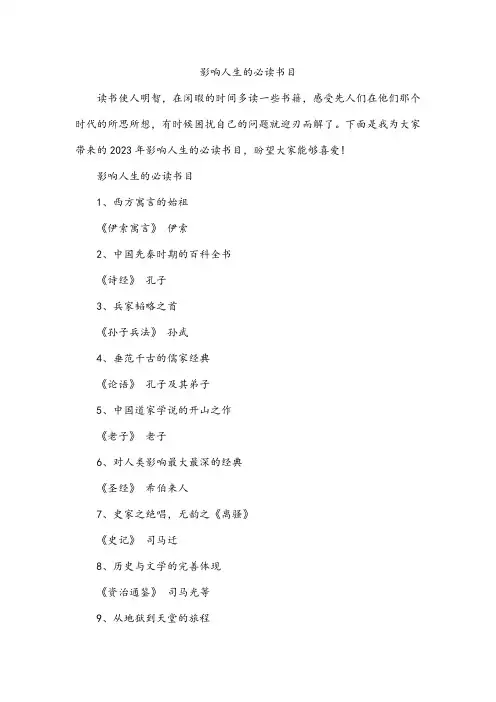 影响人生的必读书目

读书使人明智，在闲暇的时间多读一些书籍，感受先人们在他们那个时代的所思所想，有时候困扰自己的问题就迎刃而解了。下面是我为大家带来的2023年影响人生的必读书目，盼望大家能够喜爱！

影响人生的必读书目

1、西方寓言的始祖

《伊索寓言》 伊索

2、中国先秦时期的百科全书

《诗经》 孔子

3、兵家韬略之首

《孙子兵法》 孙武

4、垂范千古的儒家经典

《论语》 孔子及其弟子

5、中国道家学说的开山之作

《老子》 老子

6、对人类影响最大最深的经典

《圣经》 希伯来人

7、史家之绝唱，无韵之《离骚》

《史记》 司马迁

8、历史与文学的完善体现

《资治通鉴》 司马光等

9、从地狱到天堂的旅程